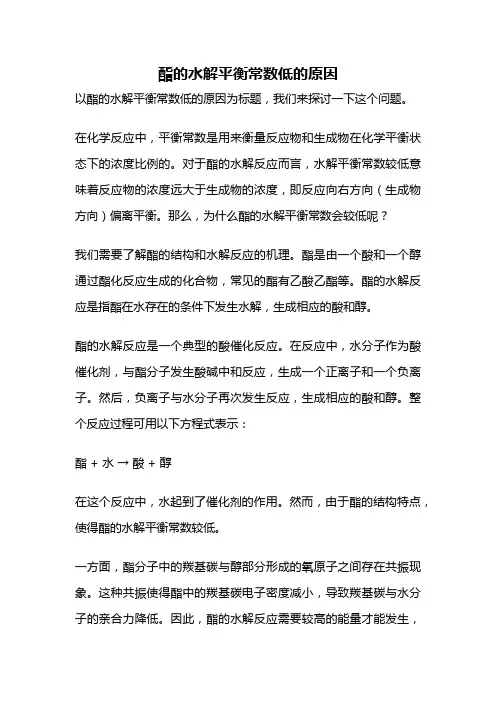 酯的水解平衡常数低的原因

以酯的水解平衡常数低的原因为标题，我们来探讨一下这个问题。

在化学反应中，平衡常数是用来衡量反应物和生成物在化学平衡状态下的浓度比例的。对于酯的水解反应而言，水解平衡常数较低意味着反应物的浓度远大于生成物的浓度，即反应向右方向（生成物方向）偏离平衡。那么，为什么酯的水解平衡常数会较低呢？

我们需要了解酯的结构和水解反应的机理。酯是由一个酸和一个醇通过酯化反应生成的化合物，常见的酯有乙酸乙酯等。酯的水解反应是指酯在水存在的条件下发生水解，生成相应的酸和醇。

酯的水解反应是一个典型的酸催化反应。在反应中，水分子作为酸催化剂，与酯分子发生酸碱中和反应，生成一个正离子和一个负离子。然后，负离子与水分子再次发生反应，生成相应的酸和醇。整个反应过程可用以下方程式表示：

酯 + 水 → 酸 + 醇

在这个反应中，水起到了催化剂的作用。然而，由于酯的结构特点，使得酯的水解平衡常数较低。

一方面，酯分子中的羰基碳与醇部分形成的氧原子之间存在共振现象。这种共振使得酯中的羰基碳电子密度减小，导致羰基碳与水分子的亲合力降低。因此，酯的水解反应需要较高的能量才能发生，